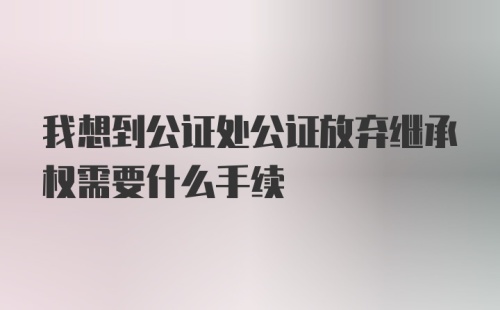 我想到公证处公证放弃继承权需要什么手续